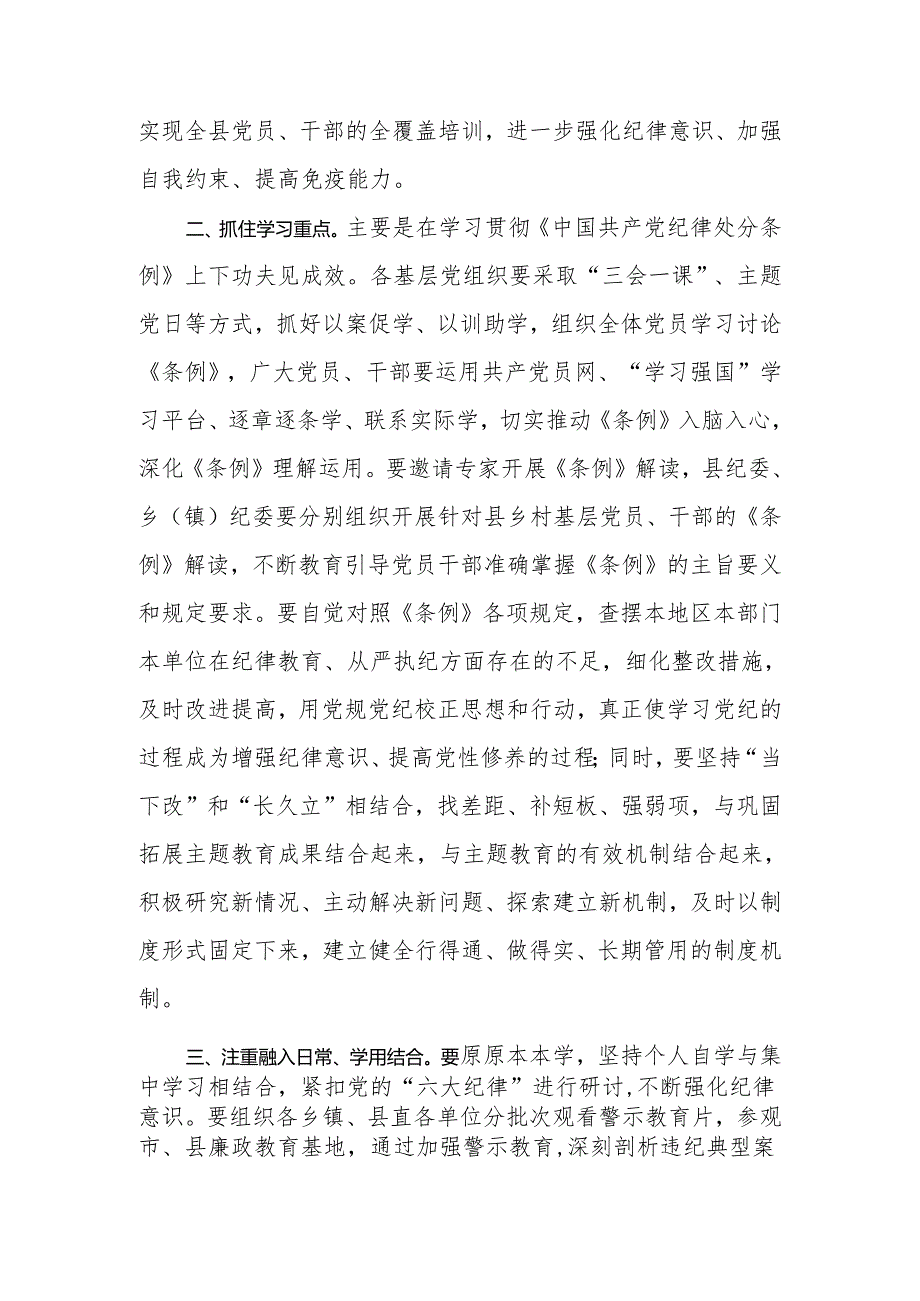 实现全县党员、干部的全覆盖培训，进一步强化纪律意识、加强自我约束、提高免疫能力。

二、抓住学习重点。主要是在学习贯彻《中国共产党纪律处分条例》上下功夫见成效。各基层党组织要采取“三会一课”、主题党日等方式，抓好以案促学、以训助学，组织全体党员学习讨论《条例》，广大党员、干部要运用共产党员网、“学习强国”学习平台、逐章逐条学、联系实际学，切实推动《条例》入脑入心，深化《条例》理解运用。要邀请专家开展《条例》解读，县纪委、乡（镇）纪委要分别组织开展针对县乡村基层党员、干部的《条例》解读，不断教育引导党员干部准确掌握《条例》的主旨要义和规定要求。要自觉对照《条例》各项规定，查摆本地区本部门本单位在纪律教育、从严执纪方面存在的不足，细化整改措施，及时改进提高，用党规党纪校正思想和行动，真正使学习党纪的过程成为增强纪律意识、提高党性修养的过程；同时，要坚持“当下改”和“长久立”相结合，找差距、补短板、强弱项，与巩固拓展主题教育成果结合起来，与主题教育的有效机制结合起来，积极研究新情况、主动解决新问题、探索建立新机制，及时以制度形式固定下来，建立健全行得通、做得实、长期管用的制度机制。

三、注重融入日常、学用结合。要原原本本学，坚持个人自学与集中学习相结合，紧扣党的“六大纪律”进行研讨，不断强化纪律意识。要组织各乡镇、县直各单位分批次观看警示教育片，参观市、县廉政教育基地，通过加强警示教育，深刻剖析违纪典型案